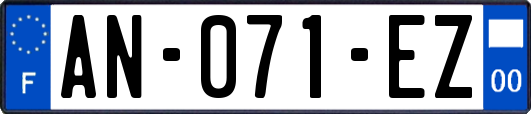 F
AN-071-EZ
00